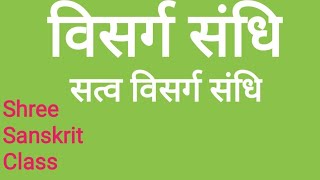 विसर्ग संधि

सत्व विसर्ग संधि

Shree Sanskrit Class